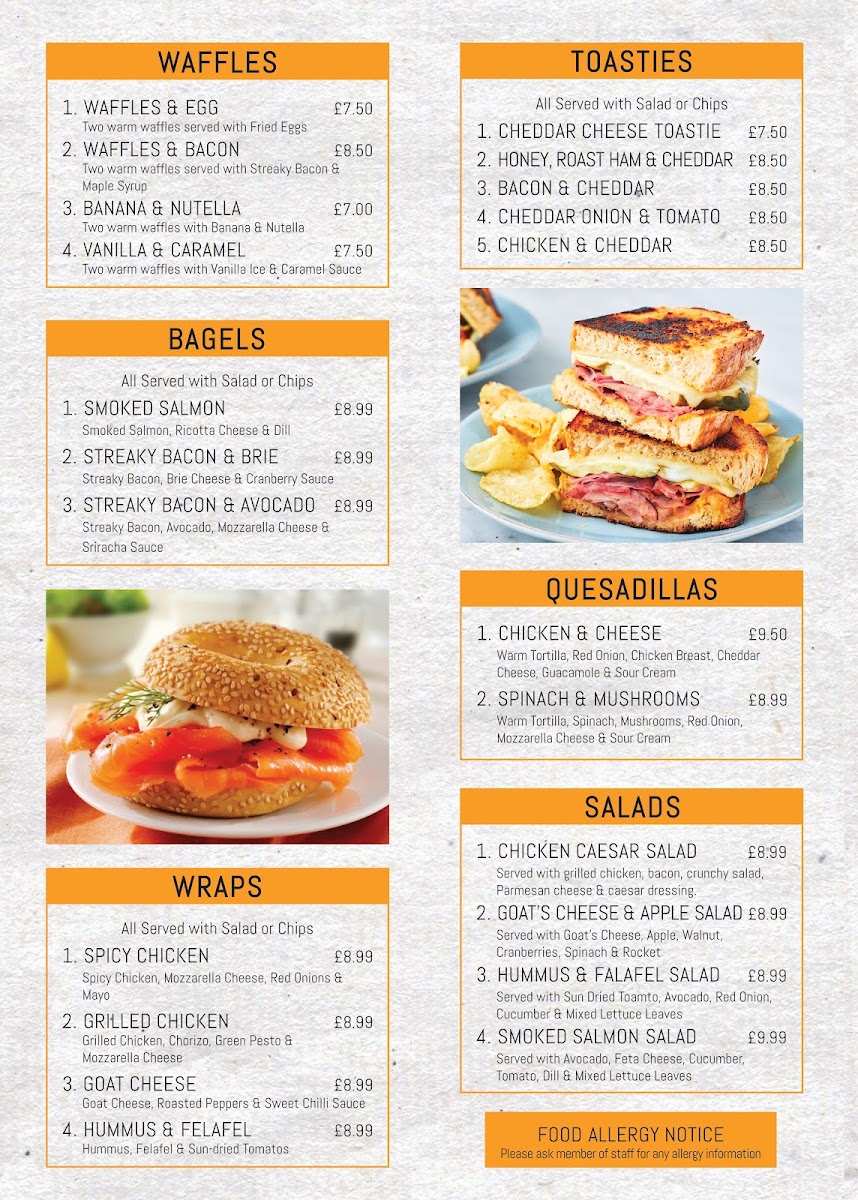 WAFFLES

1. WAFFLES & EGG £7.50
Two warm waffles served with Fried Eggs
2. WAFFLES & BACON £8.50
Two warm waffles served with Streaky Bacon & Maple Syrup
3. BANANA & NUTELLA £7.00
Two warm waffles with Banana & Nutella
4. VANILLA & CARAMEL £7.50
Two warm waffles with Vanilla Ice & Caramel Sauce

BAGELS

All Served with Salad or Chips
1. SMOKED SALMON £8.99
Smoked Salmon, Ricotta Cheese & Dill
2. STREAKY BACON & BRIE £8.99
Streaky Bacon, Brie Cheese & Cranberry Sauce
3. STREAKY BACON & AVOCADO £8.99
Streaky Bacon, Avocado, Mozzarella Cheese & Sriracha Sauce

WRAPS

All Served with Salad or Chips
1. SPICY CHICKEN £8.99
Spicy Chicken, Mozzarella Cheese, Red Onions & Mayo
2. GRILLED CHICKEN £8.99
Grilled Chicken, Chorizo, Green Pesto & Mozzarella Cheese
3. GOAT CHEESE £8.99
Goat Cheese, Roasted Peppers & Sweet Chilli Sauce
4. HUMMUS & FELAFEL £8.99
Hummus, Felafel & Sun-dried Tomatos

TOASTIES

All Served with Salad or Chips
1. CHEDDAR CHEESE TOASTIE £7.50
2. HONEY, ROAST HAM & CHEDDAR £8.50
3. BACON & CHEDDAR £8.50
4. CHEDDAR ONION & TOMATO £8.50
5. CHICKEN & CHEDDAR £8.50

QUESADILLAS

1. CHICKEN & CHEESE £9.50
Warm Tortilla, Red Onion, Chicken Breast, Cheddar Cheese, Guacamole & Sour Cream
2. SPINACH & MUSHROOMS £8.99
Warm Tortilla, Spinach, Mushrooms, Red Onion, Mozzarella Cheese & Sour Cream

SALADS

1. CHICKEN CAESAR SALAD £8.99
Served with grilled chicken, bacon, crunchy salad, Parmesan cheese & caesar dressing.
2. GOAT'S CHEESE & APPLE SALAD £8.99
Served with Goat's Cheese, Apple, Walnut, Cranberries, Spinach & Rocket
3. HUMMUS & FALAFEL SALAD £8.99
Served with Sun Dried Toamto, Avocado, Red Onion, Cucumber & Mixed Lettuce Leaves
4. SMOKED SALMON SALAD £9.99
Served with Avocado, Feta Cheese, Cucumber, Tomato, Dill & Mixed Lettuce Leaves

FOOD ALLERGY NOTICE
Please ask member of staff for any allergy information